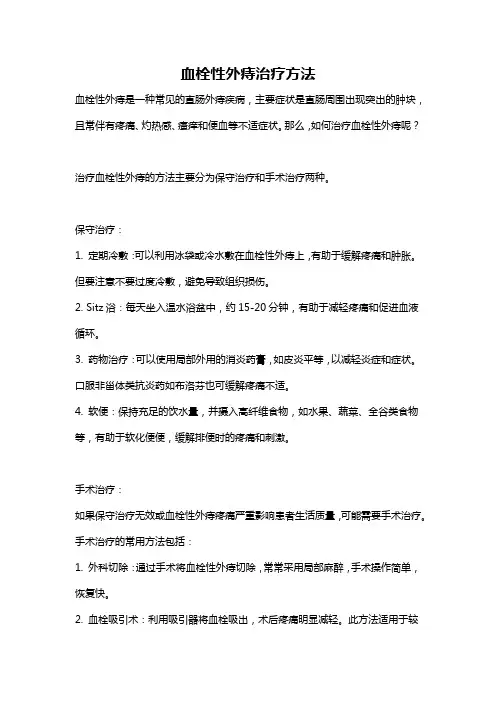 血栓性外痔治疗方法

血栓性外痔是一种常见的直肠外痔疾病，主要症状是直肠周围出现突出的肿块，且常伴有疼痛、灼热感、瘙痒和便血等不适症状。那么，如何治疗血栓性外痔呢？

治疗血栓性外痔的方法主要分为保守治疗和手术治疗两种。

保守治疗：

1. 定期冷敷：可以利用冰袋或冷水敷在血栓性外痔上，有助于缓解疼痛和肿胀。但要注意不要过度冷敷，避免导致组织损伤。

2. Sitz 浴：每天坐入温水浴盆中，约 15-20 分钟，有助于减轻疼痛和促进血液循环。

3. 药物治疗：可以使用局部外用的消炎药膏，如皮炎平等，以减轻炎症和症状。口服非甾体类抗炎药如布洛芬也可缓解疼痛不适。

4. 软便：保持充足的饮水量，并摄入高纤维食物，如水果、蔬菜、全谷类食物等，有助于软化便便，缓解排便时的疼痛和刺激。

手术治疗：

如果保守治疗无效或血栓性外痔疼痛严重影响患者生活质量，可能需要手术治疗。手术治疗的常用方法包括：

1. 外科切除：通过手术将血栓性外痔切除，常常采用局部麻醉，手术操作简单，恢复快。

2. 血栓吸引术：利用吸引器将血栓吸出，术后疼痛明显减轻。此方法适用于较